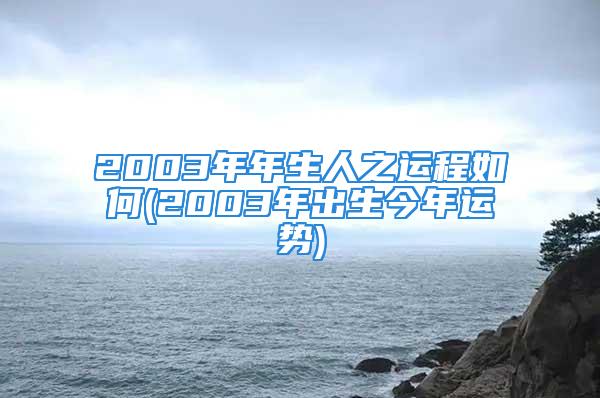 2003年年生人之运程如何(2003年出生今年运势)